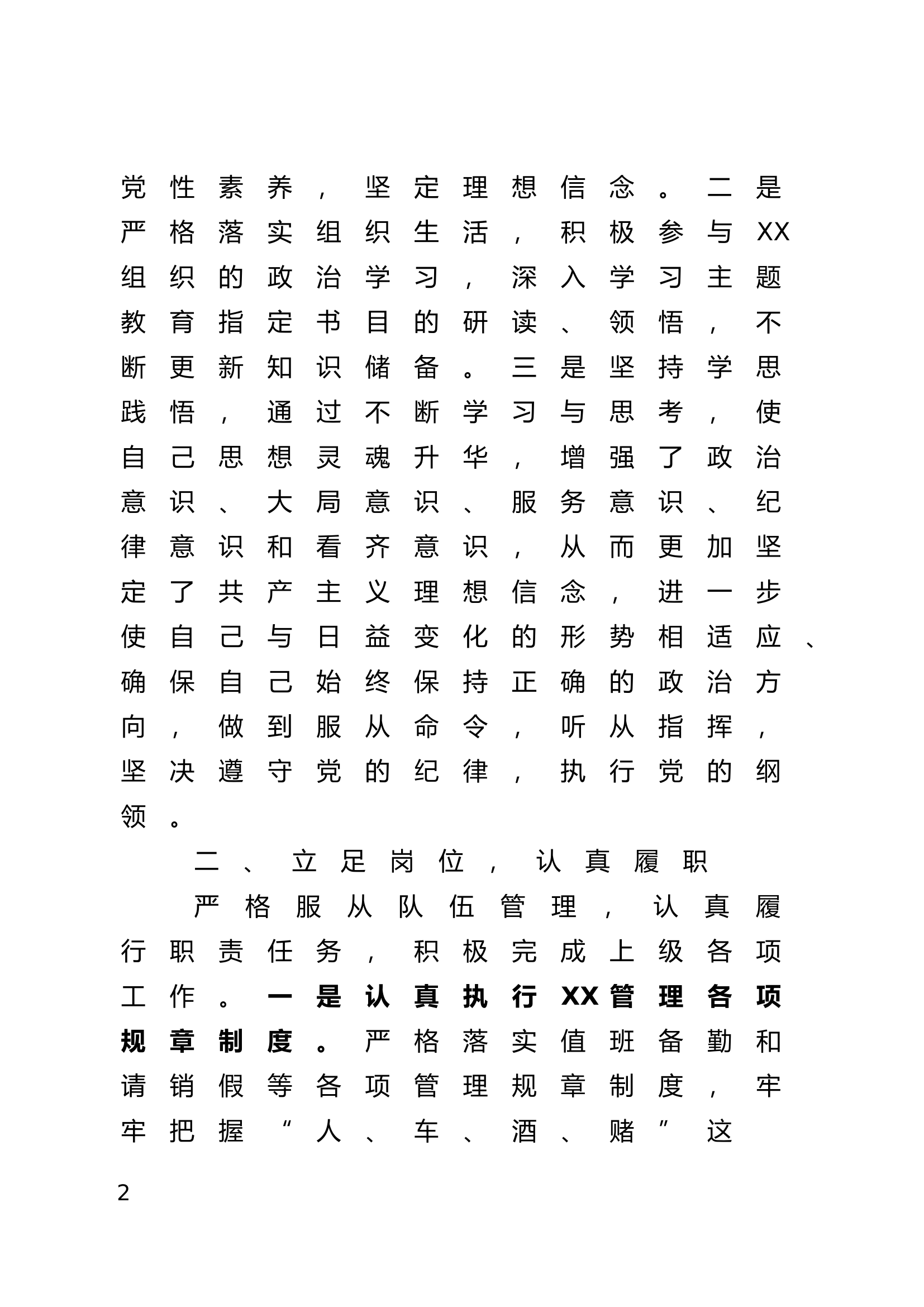 党性素养，坚定理想信念。二是严格落实组织生活，积极参与XX组织的政治学习，深入学习主题教育指定书目的研读、领悟，不断更新知识储备。三是坚持学思践悟，通过不断学习与思考，使自己思想灵魂升华，增强了政治意识、大局意识、服务意识、纪律意识和看齐意识，从而更加坚定了共产主义理想信念，进一步使自己与日益变化的形势相适应、确保自己始终保持正确的政治方向，做到服从命令，听从指挥，坚决遵守党的纪律，执行党的纲领。

二、立足岗位，认真履职

严格服从队伍管理，认真履行职责任务，积极完成上级各项工作。一是认真执行XX管理各项规章制度。严格落实值班备勤和请销假等各项管理规章制度，牢牢把握“人、车、酒、赌”这

2